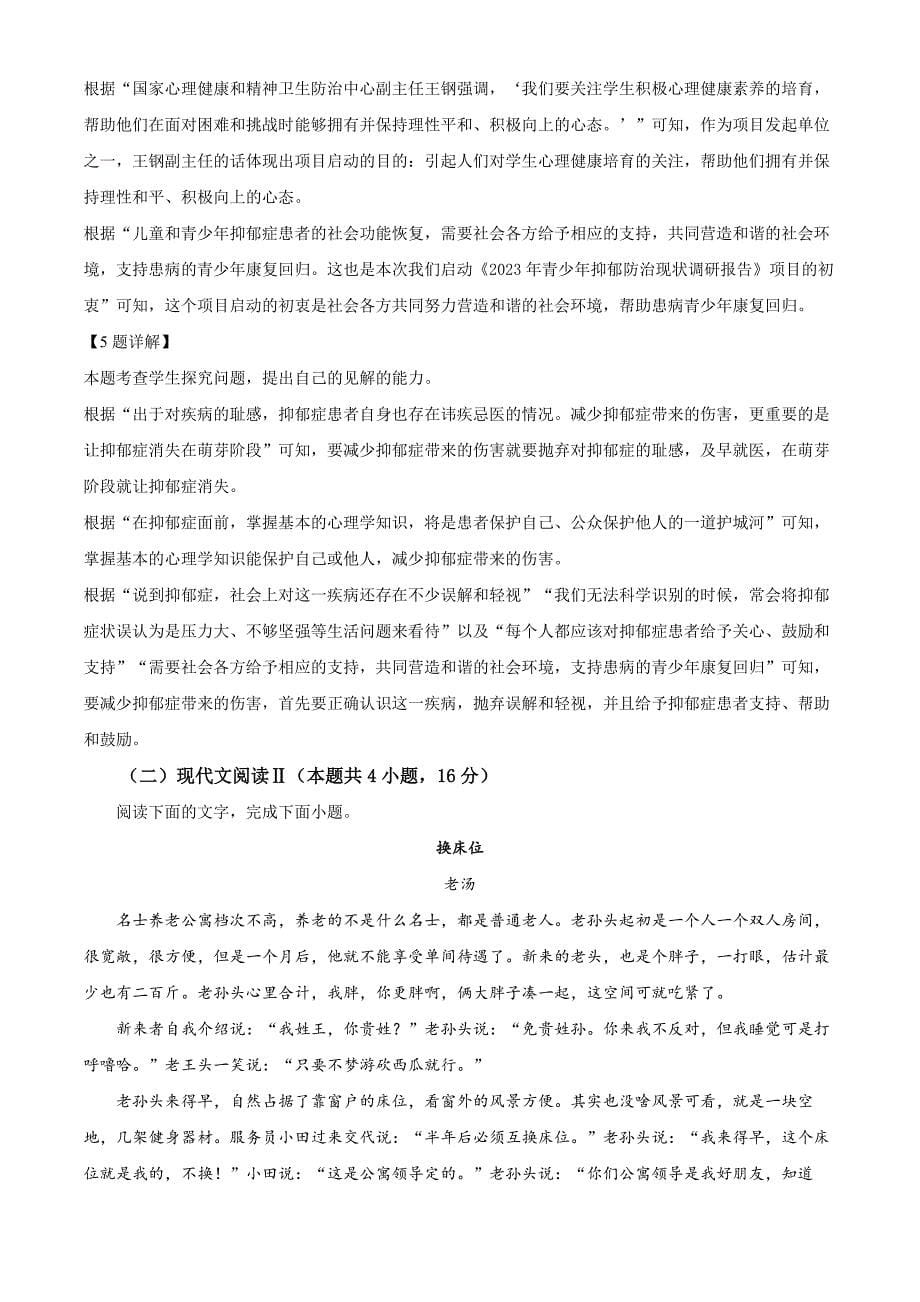 根据“国家心理健康和精神卫生防治中心副主任王钢强调，‘我们要关注学生积极心理健康素养的培育，帮助他们在面对困难和挑战时能够拥有并保持理性平和、积极向上的心态。’”可知，作为项目发起单位之一，王钢副主任的话体现出项目启动的目的：引起人们对学生心理健康培育的关注，帮助他们拥有并保持理性和平、积极向上的心态。

根据“儿童和青少年抑郁症患者的社会功能恢复，需要社会各方给予相应的支持，共同营造和谐的社会环境，支持患病的青少年康复回归。这也是本次我们启动《2023年青少年抑郁防治现状调研报告》项目的初衷”可知，这个项目启动的初衷是社会各方共同努力营造和谐的社会环境，帮助患病青少年康复回归。

【5题详解】

本题考查学生探究问题，提出自己的见解的能力。

根据“出于对疾病的耻感，抑郁症患者自身也存在讳疾忌医的情况。减少抑郁症带来的伤害，更重要的是让抑郁症消失在萌芽阶段”可知，要减少抑郁症带来的伤害就要抛弃对抑郁症的耻感，及早就医，在萌芽阶段就让抑郁症消失。

根据“在抑郁症面前，掌握基本的心理学知识，将是患者保护自己、公众保护他人的一道护城河”可知，掌握基本的心理学知识能保护自己或他人，减少抑郁症带来的伤害。

根据“说到抑郁症，社会上对这一疾病还存在不少误解和轻视”“我们无法科学识别的时候，常会将抑郁症状误认为是压力大、不够坚强等生活问题来看待”以及“每个人都应该对抑郁症患者给予关心、鼓励和支持”“需要社会各方给予相应的支持，共同营造和谐的社会环境，支持患病的青少年康复回归”可知，要减少抑郁症带来的伤害，首先要正确认识这一疾病，抛弃误解和轻视，并且给予抑郁症患者支持、帮助和鼓励。

（二）现代文阅读Ⅱ（本题共4小题，16分）

阅读下面的文字，完成下面小题。

换床位

老汤

名士养老公寓档次不高，养老的不是什么名士，都是普通老人。老孙头起初是一个人一个双人房间，很宽敞，很方便，但是一个月后，他就不能享受单间待遇了。新来的老头，也是个胖子，一打眼，估计最少也有二百斤。老孙头心里合计，我胖，你更胖啊，俩大胖子凑一起，这空间可就吃紧了。

新来者自我介绍说：“我姓王，你贵姓？”老孙头说：“免贵姓孙。你来我不反对，但我睡觉可是打呼噜哈。”老王头一笑说：“只要不梦游砍西瓜就行。”

老孙头来得早，自然占据了靠窗户的床位，看窗外的风景方便。其实也没啥风景可看，就是一块空地，几架健身器材。服务员小田过来交代说：“半年后必须互换床位。”老孙头说：“我来得早，这个床位就是我的，不换！”小田说：“这是公寓领导定的。”老孙头说：“你们公寓领导是我好朋友，知道